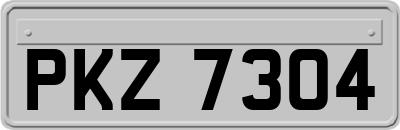 PKZ 7304